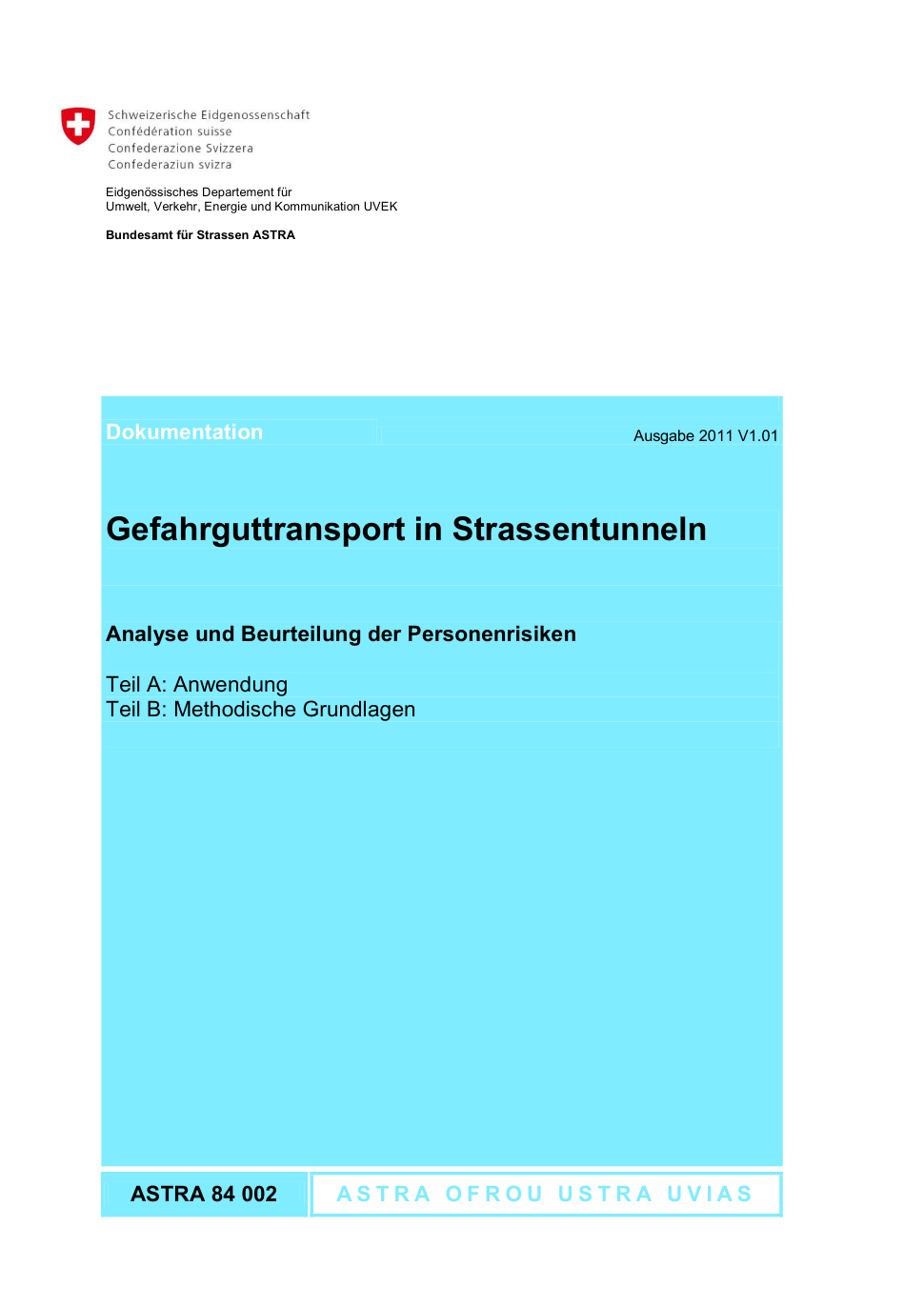 Schweizerische Eidgenossenschaft
Confédération suisse
Confederazione Svizzera
Confederaziun svizra

Eidgenössisches Departement für
Umwelt, Verkehr, Energie und Kommunikation UVEK

Bundesamt für Strassen ASTRA

Dokumentation

Ausgabe 2011 V1.01

Gefahrguttransport in Strassentunneln

Analyse und Beurteilung der Personenrisiken

Teil A: Anwendung
Teil B: Methodische Grundlagen

ASTRA 84 002

ASTRA OFROU USTRA UVIAS